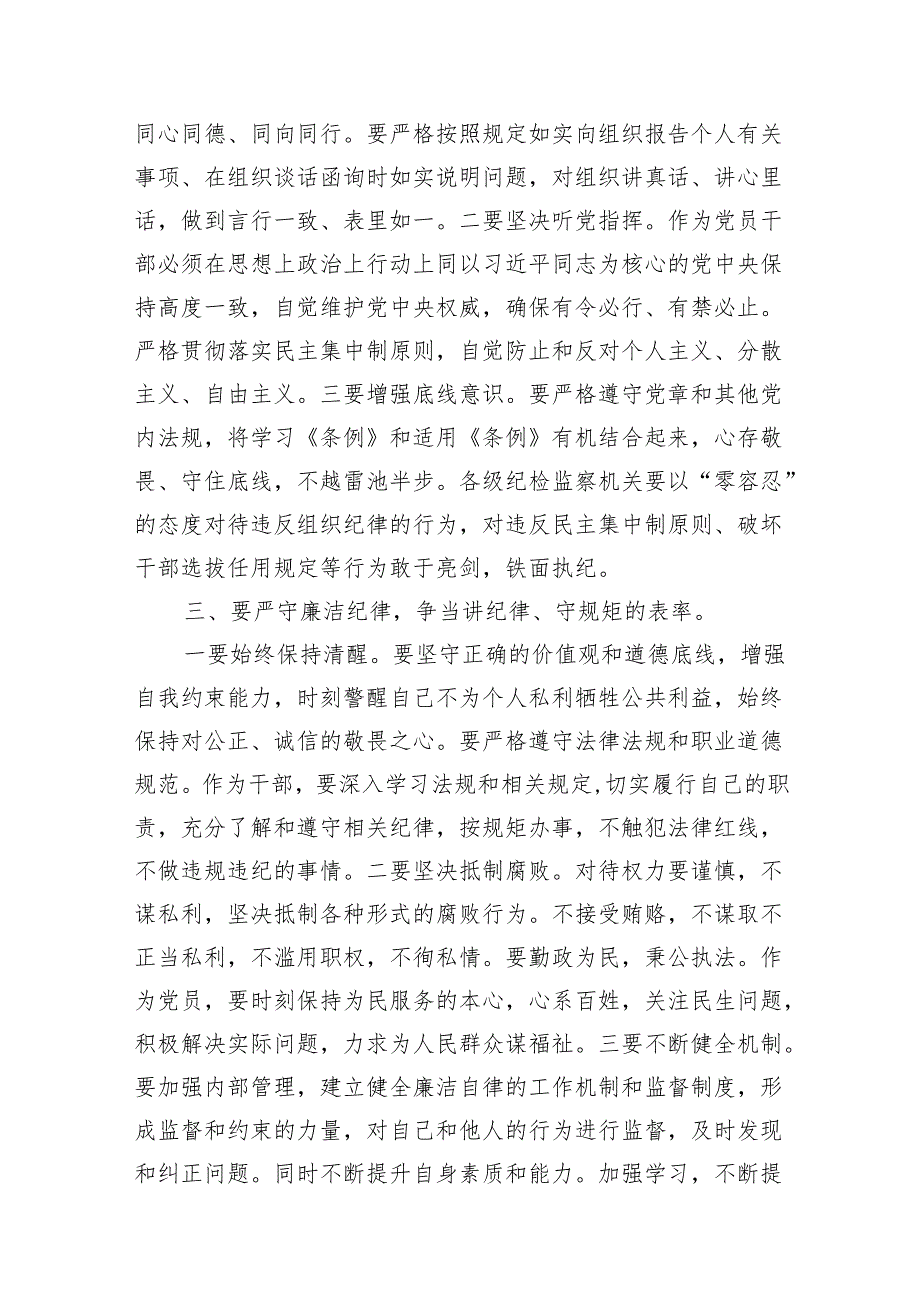 同心同德、同向同行。要严格按照规定如实向组织报告个人有关事项、在组织谈话函询时如实说明问题，对组织讲真话、讲心里话，做到言行一致、表里如一。二要坚决听党指挥。作为党员干部必须在思想上政治上行动上同以习近平同志为核心的党中央保持高度一致，自觉维护党中央权威，确保有令必行、有禁必止。严格贯彻落实民主集中制原则，自觉防止和反对个人主义、分散主义、自由主义。三要增强底线意识。要严格遵守党章和其他党内法规，将学习《条例》和适用《条例》有机结合起来，心存敬畏、守住底线，不越雷池半步。各级纪检监察机关要以“零容忍”的态度对待违反组织纪律的行为，对违反民主集中制原则、破坏干部选拔任用规定等行为敢于亮剑，铁面执纪。

三、要严守廉洁纪律，争当讲纪律、守规矩的表率。

一要始终保持清醒。要坚守正确的价值观和道德底线，增强自我约束能力，时刻警醒自己不为个人私利牺牲公共利益，始终保持对公正、诚信的敬畏之心。要严格遵守法律法规和职业道德规范。作为干部，要深入学习法规和相关规定,切实履行自己的职责，充分了解和遵守相关纪律，按规矩办事，不触犯法律红线，不做违规违纪的事情。二要坚决抵制腐败。对待权力要谨慎，不谋私利，坚决抵制各种形式的腐败行为。不接受贿赂，不谋取不正当私利，不滥用职权，不徇私情。要勤政为民，秉公执法。作为党员，要时刻保持为民服务的本心，心系百姓，关注民生问题，积极解决实际问题，力求为人民群众谋福祉。三要不断健全机制。要加强内部管理，建立健全廉洁自律的工作机制和监督制度，形成监督和约束的力量，对自己和他人的行为进行监督，及时发现和纠正问题。同时不断提升自身素质和能力。加强学习，不断提